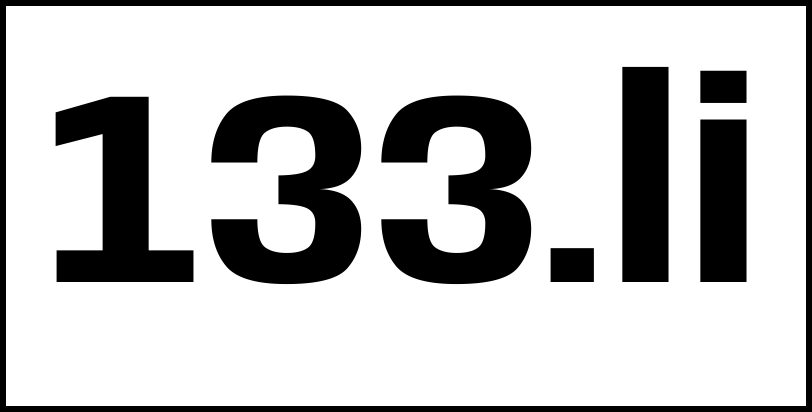 133.li